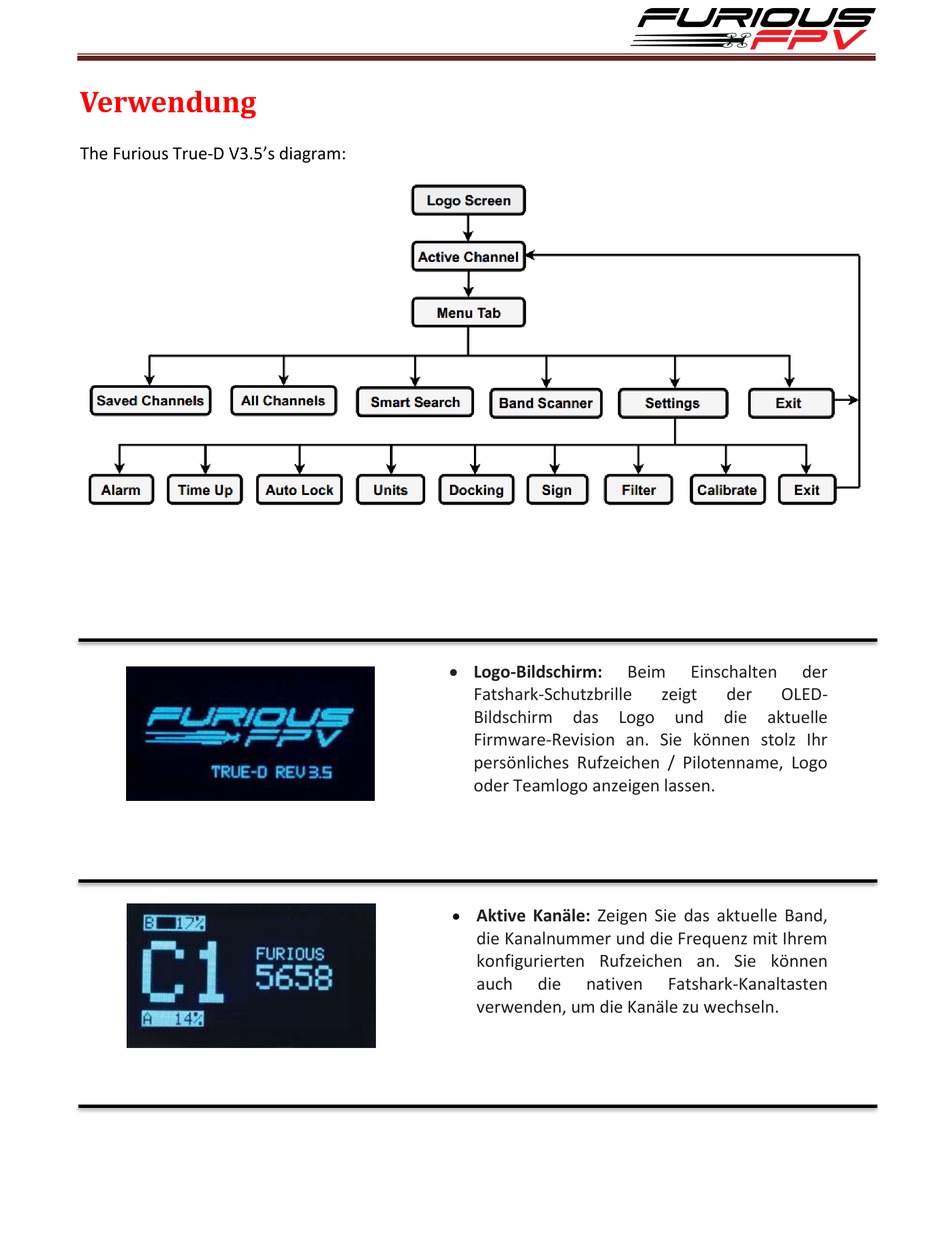 FURIOUS FPV

Verwendung

The Furious True-D V3.5's diagram:

Logo Screen
Active Channel
Menu Tab
Saved Channels
All Channels
Smart Search
Band Scanner
Settings
Exit
Alarm
Time Up
Auto Lock
Units
Docking
Sign
Filter
Calibrate
Exit

FURIOUS FPV
TRUE-D REV 3.5

• **Logo-Bildschirm:** Beim Einschalten der Fatshark-Schutzbrille zeigt der OLED-Bildschirm das Logo und die aktuelle Firmware-Revision an. Sie können stolz Ihr persönliches Rufzeichen / Pilotenname, Logo oder Teamlogo anzeigen lassen.

B 17%
C1
FURIOUS
5658
A 14%

• **Aktive Kanäle:** Zeigen Sie das aktuelle Band, die Kanalnummer und die Frequenz mit Ihrem konfigurierten Rufzeichen an. Sie können auch die nativen Fatshark-Kanaltasten verwenden, um die Kanäle zu wechseln.